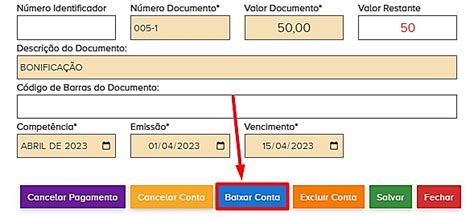 Número Identificador

Número Documento*

005-1

Valor Documento*

50,00

Valor Restante

50

Descrição do Documento:

BONIFICAÇÃO

Código de Barras do Documento:

Competência*

ABRIL DE 2023

Emissão*

01/04/2023

Vencimento*

15/04/2023

Cancelar Pagamento

Cancelar Conta

Baixar Conta

Excluir Conta

Salvar

Fechar